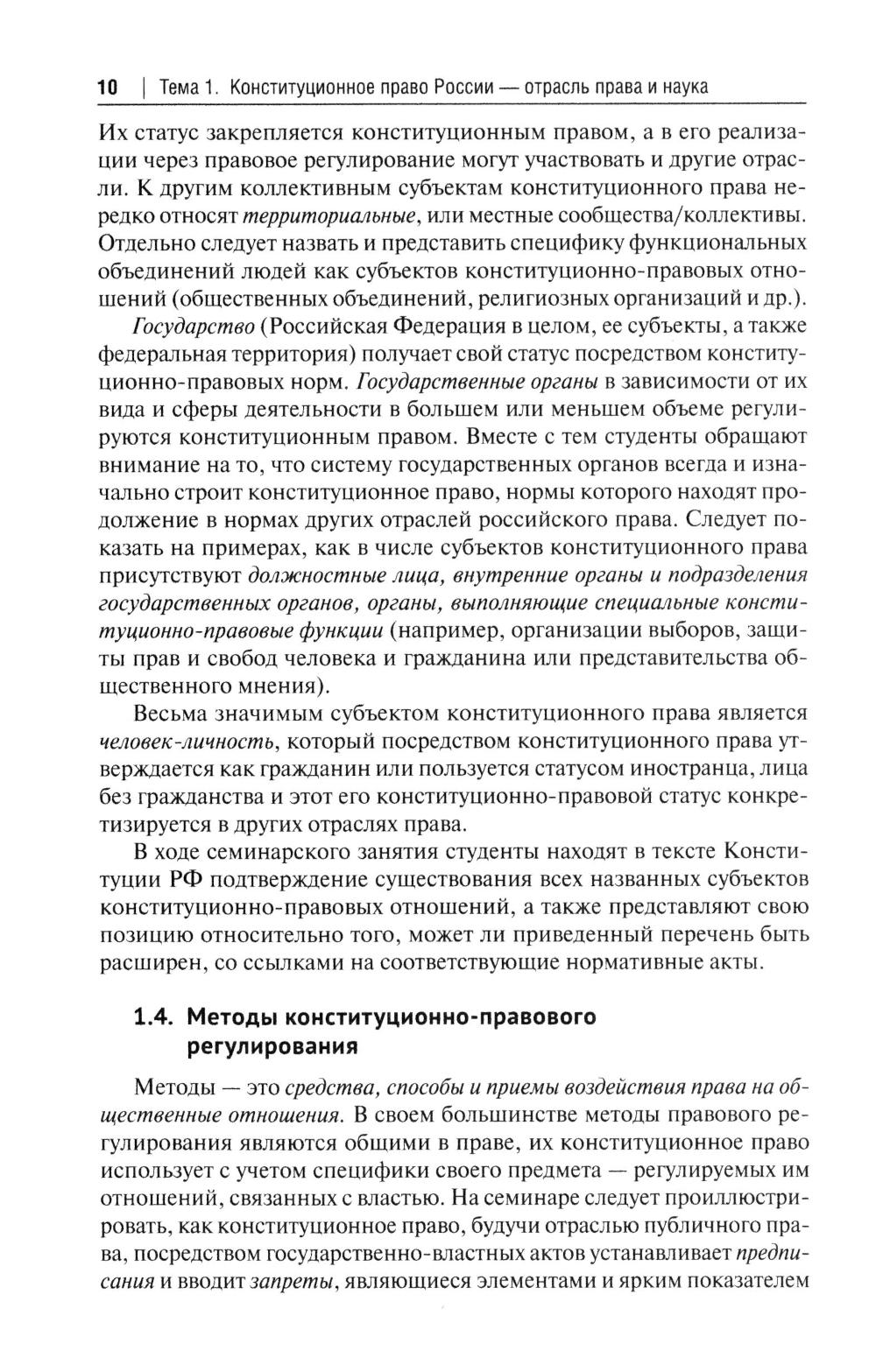 10 | Тема 1. Конституционное право России — отрасль права и наука

Их статус закрепляется конституционным правом, а в его реализации через правовое регулирование могут участвовать и другие отрасли. К другим коллективным субъектам конституционного права нередко относят территориальные, или местные сообщества/коллективы. Отдельно следует назвать и представить специфику функциональных объединений людей как субъектов конституционно-правовых отношений (общественных объединений, религиозных организаций и др.).

Государство (Российская Федерация в целом, ее субъекты, а также федеральная территория) получает свой статус посредством конституционно-правовых норм. Государственные органы в зависимости от их вида и сферы деятельности в большем или меньшем объеме регулируются конституционным правом. Вместе с тем студенты обращают внимание на то, что систему государственных органов всегда и изначально строит конституционное право, нормы которого находят продолжение в нормах других отраслей российского права. Следует показать на примерах, как в числе субъектов конституционного права присутствуют должностные лица, внутренние органы и подразделения государственных органов, органы, выполняющие специальные конституционно-правовые функции (например, организации выборов, защиты прав и свобод человека и гражданина или представительства общественного мнения).

Весьма значимым субъектом конституционного права является человек-личность, который посредством конституционного права утверждается как гражданин или пользуется статусом иностранца, лица без гражданства и этот его конституционно-правовой статус конкретизируется в других отраслях права.

В ходе семинарского занятия студенты находят в тексте Конституции РФ подтверждение существования всех названных субъектов конституционно-правовых отношений, а также представляют свою позицию относительно того, может ли приведенный перечень быть расширен, со ссылками на соответствующие нормативные акты.

1.4. Методы конституционно-правового регулирования

Методы — это средства, способы и приемы воздействия права на общественные отношения. В своем большинстве методы правового регулирования являются общими в праве, их конституционное право использует с учетом специфики своего предмета — регулируемых им отношений, связанных с властью. На семинаре следует проиллюстрировать, как конституционное право, будучи отраслью публичного права, посредством государственно-властных актов устанавливает предписания и вводит запреты, являющиеся элементами и ярким показателем